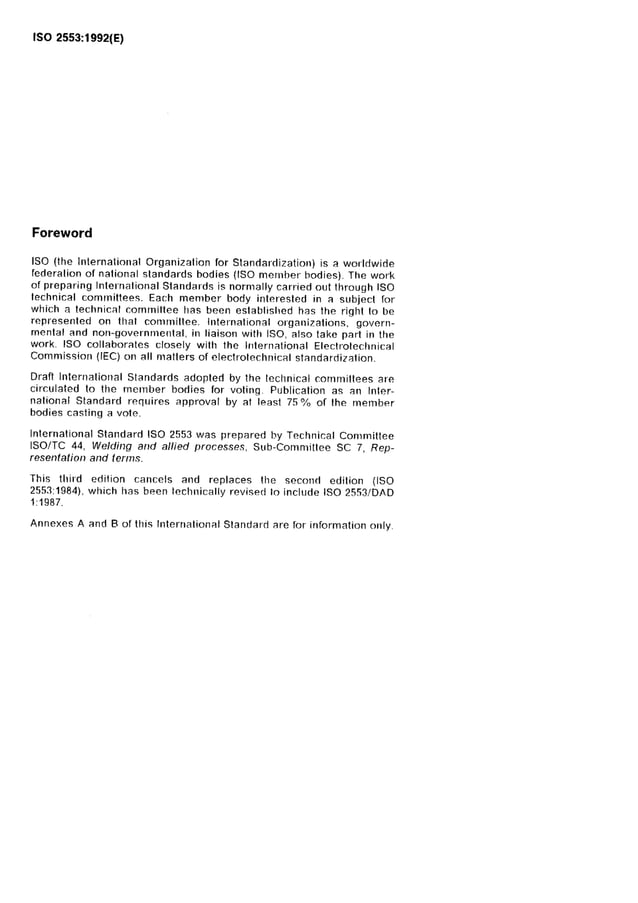 ISO 2553:1992(E)

Foreword

ISO (the International Organization for Standardization) is a worldwide federation of national standards bodies (ISO member bodies). The work of preparing International Standards is normally carried out through ISO technical committees. Each member body interested in a subject for which a technical committee has been established has the right to be represented on that committee. International organizations, governmental and non-governmental, in liaison with ISO, also take part in the work. ISO collaborates closely with the International Electrotechnical Commission (IEC) on all matters of electrotechnical standardization.

Draft International Standards adopted by the technical committees are circulated to the member bodies for voting. Publication as an International Standard requires approval by at least 75 % of the member bodies casting a vote.

International Standard ISO 2553 was prepared by Technical Committee ISO/TC 44, Welding and allied processes, Sub-Committee SC 7, Representation and terms.

This third edition cancels and replaces the second edition (ISO 2553:1984), which has been technically revised to include ISO 2553/DAD 1:1987.

Annexes A and B of this International Standard are for information only.